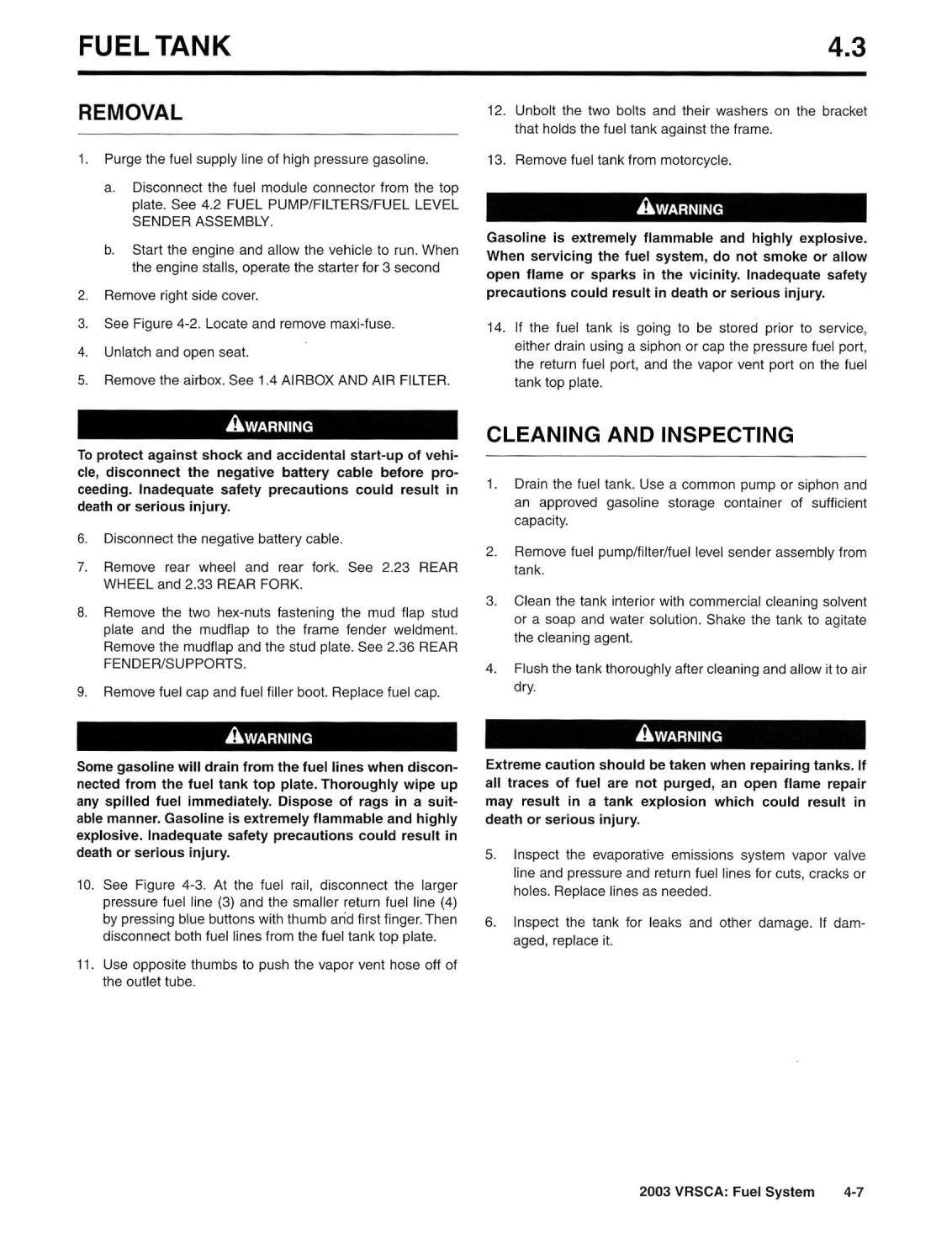 FUEL TANK

4.3

REMOVAL

1. Purge the fuel supply line of high pressure gasoline.

a. Disconnect the fuel module connector from the top plate. See 4.2 FUEL PUMP/FILTERS/FUEL LEVEL SENDER ASSEMBLY.

b. Start the engine and allow the vehicle to run. When the engine stalls, operate the starter for 3 second

2. Remove right side cover.

3. See Figure 4-2. Locate and remove maxi-fuse.

4. Unlatch and open seat.

5. Remove the airbox. See 1.4 AIRBOX AND AIR FILTER.

WARNING

To protect against shock and accidental start-up of vehicle, disconnect the negative battery cable before proceeding. Inadequate safety precautions could result in death or serious injury.

6. Disconnect the negative battery cable.

7. Remove rear wheel and rear fork. See 2.23 REAR WHEEL and 2.33 REAR FORK.

8. Remove the two hex-nuts fastening the mud flap stud plate and the mudflap to the frame fender weldment. Remove the mudflap and the stud plate. See 2.36 REAR FENDER/SUPPORTS.

9. Remove fuel cap and fuel filler boot. Replace fuel cap.

WARNING

Some gasoline will drain from the fuel lines when disconnected from the fuel tank top plate. Thoroughly wipe up any spilled fuel immediately. Dispose of rags in a suitable manner. Gasoline is extremely flammable and highly explosive. Inadequate safety precautions could result in death or serious injury.

10. See Figure 4-3. At the fuel rail, disconnect the larger pressure fuel line (3) and the smaller return fuel line (4) by pressing blue buttons with thumb and first finger. Then disconnect both fuel lines from the fuel tank top plate.

11. Use opposite thumbs to push the vapor vent hose off of the outlet tube.

12. Unbolt the two bolts and their washers on the bracket that holds the fuel tank against the frame.

13. Remove fuel tank from motorcycle.

WARNING

Gasoline is extremely flammable and highly explosive. When servicing the fuel system, do not smoke or allow open flame or sparks in the vicinity. Inadequate safety precautions could result in death or serious injury.

14. If the fuel tank is going to be stored prior to service, either drain using a siphon or cap the pressure fuel port, the return fuel port, and the vapor vent port on the fuel tank top plate.

CLEANING AND INSPECTING

1. Drain the fuel tank. Use a common pump or siphon and an approved gasoline storage container of sufficient capacity.

2. Remove fuel pump/filter/fuel level sender assembly from tank.

3. Clean the tank interior with commercial cleaning solvent or a soap and water solution. Shake the tank to agitate the cleaning agent.

4. Flush the tank thoroughly after cleaning and allow it to air dry.

WARNING

Extreme caution should be taken when repairing tanks. If all traces of fuel are not purged, an open flame repair may result in a tank explosion which could result in death or serious injury.

5. Inspect the evaporative emissions system vapor valve line and pressure and return fuel lines for cuts, cracks or holes. Replace lines as needed.

6. Inspect the tank for leaks and other damage. If damaged, replace it.

2003 VRSCA: Fuel System 4-7